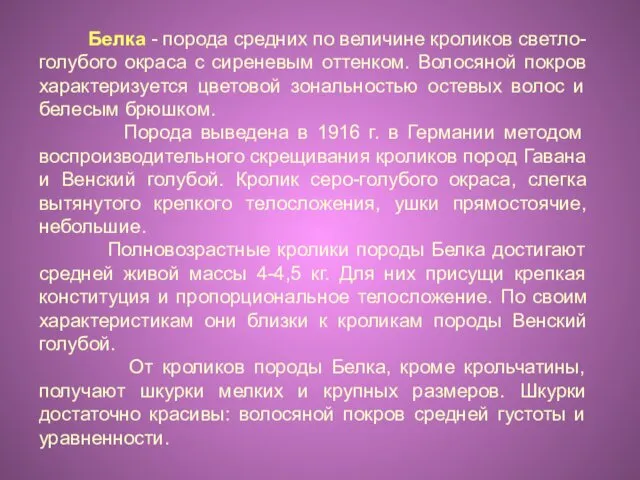 Белка - порода средних по величине кроликов светло-голубого окраса с сиреневым оттенком. Волосяной покров характеризуется цветовой зональностью остевых волос и белесым брюшком.

Порода выведена в 1916 г. в Германии методом воспроизводительного скрещивания кроликов пород Гавана и Венский голубой. Кролик серо-голубого окраса, слегка вытянутого крепкого телосложения, ушки прямостоячие, небольшие.

Полновозрастные кролики породы Белка достигают средней живой массы 4-4,5 кг. Для них присущи крепкая конституция и пропорциональное телосложение. По своим характеристикам они близки к кроликам породы Венский голубой.

От кроликов породы Белка, кроме крольчатины, получают шкурки мелких и крупных размеров. Шкурки достаточно красивы: волосяной покров средней густоты и уравненности.